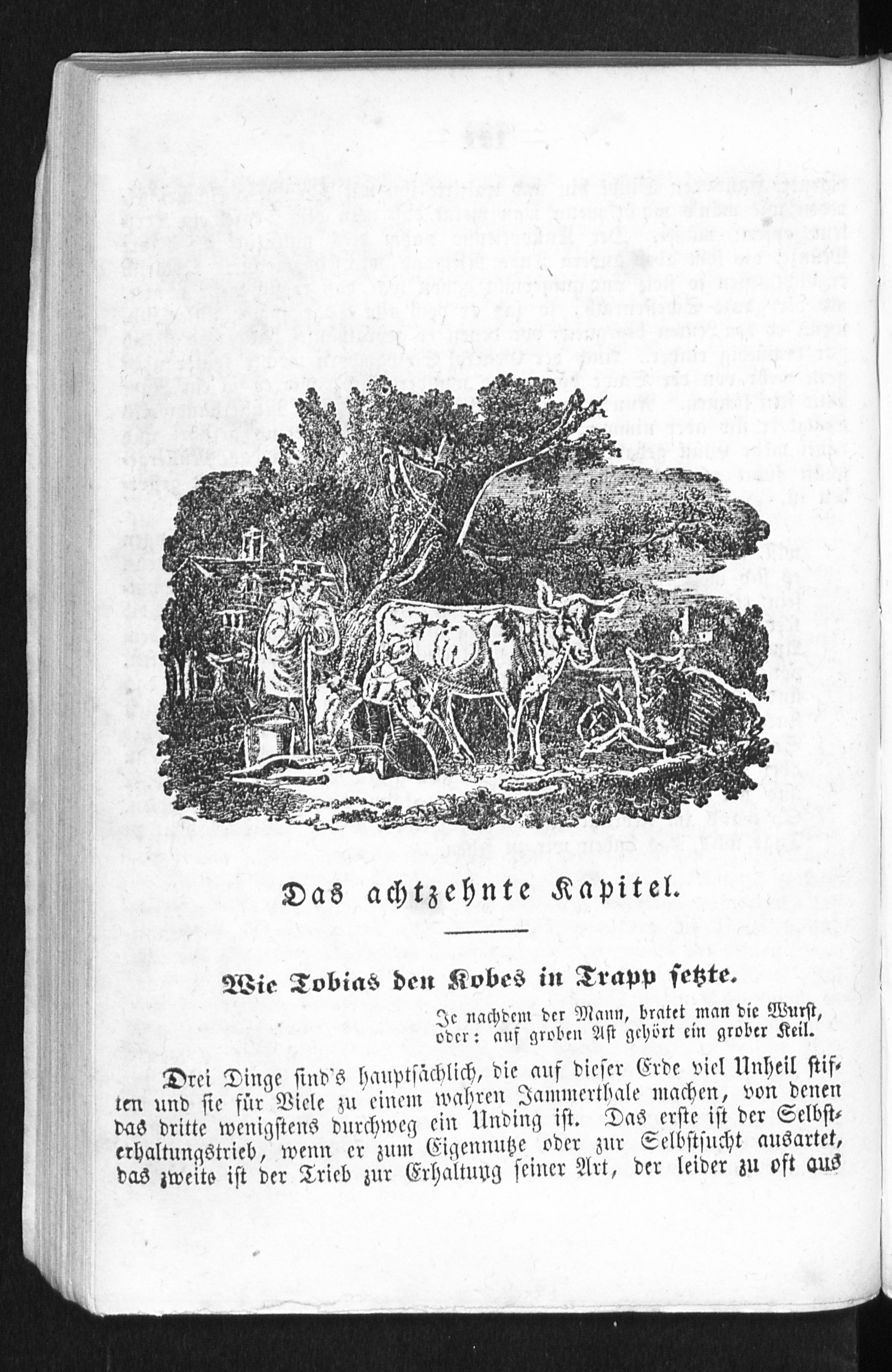 Das achtzehnte Kapitel.

Wie Tobias den Kobes in Trapp setzte.

Je nachdem der Mann, bratet man die Wurst, oder: auf groben Ast gehört ein grober Keil.

Drei Dinge sind's hauptsächlich, die auf dieser Erde viel Unheil stiften und sie für Viele zu einem wahren Jammerthale machen, von denen das dritte wenigstens durchweg ein Unding ist. Das erste ist der Selbsterhaltungstrieb, wenn er zum Eigennutze oder zur Selbstsucht ausartet, das zweite ist der Trieb zur Erhaltung seiner Art, der leider zu oft aus